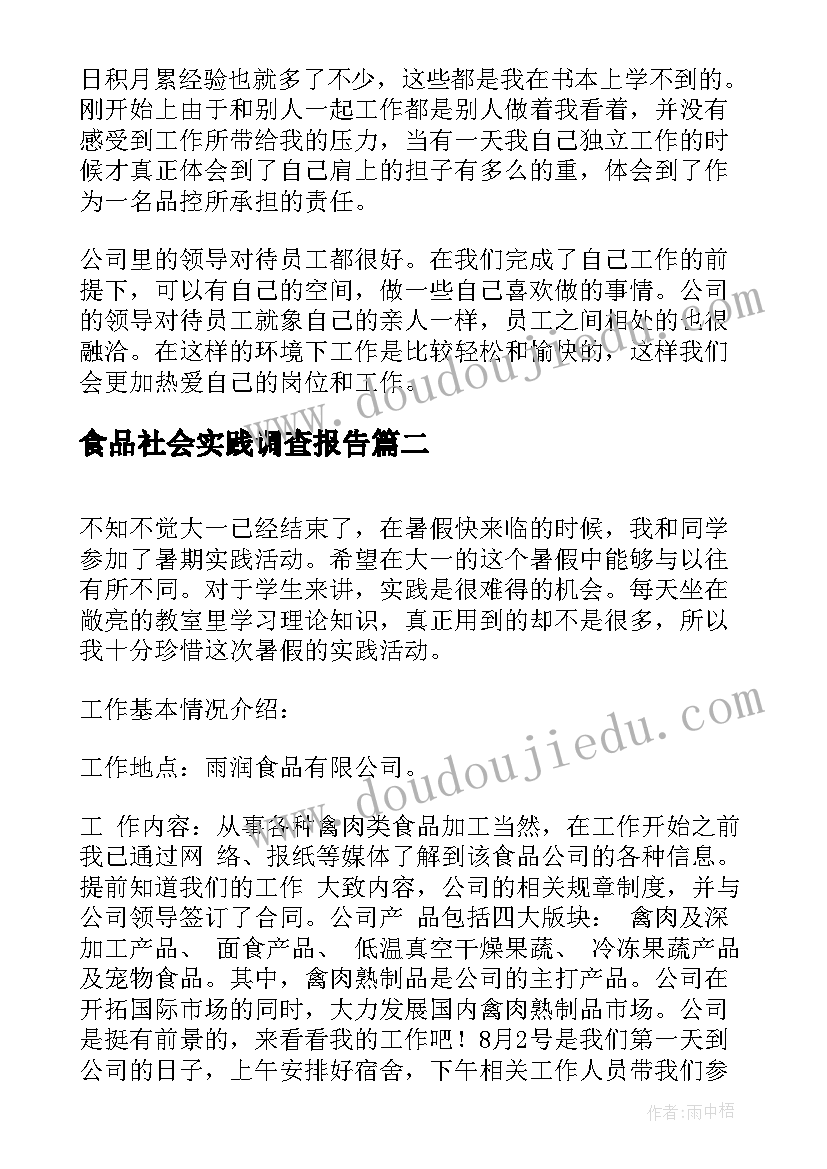 日积月累经验也就多了不少，这些都是我在书本上学不到的。刚开始上由于和别人一起工作都是别人做着我看着，并没有感受到工作所带给我的压力，当有一天我自己独立工作的时候才真正体会到了自己肩上的担子有多么的重，体会到了作为一名品控所承担的责任。

公司里的领导对待员工都很好。在我们完成了自己工作的前提下，可以有自己的空间，做一些自己喜欢做的事情。公司的领导对待员工就象自己的亲人一样，员工之间相处的也很融洽。在这样的环境下工作是比较轻松和愉快的，这样我们会更加热爱自己的岗位和工作。

食品社会实践调查报告篇二

不知不觉大一已经结束了，在暑假快来临的时候，我和同学参加了暑期实践活动。希望在大一的这个暑假中能够与以往有所不同。对于学生来讲，实践是很难得的机会。每天坐在敞亮的教室里学习理论知识，真正用到的却不是很多，所以我十分珍惜这次暑假的实践活动。

工作基本情况介绍：

工作地点：雨润食品有限公司。

工 作内容：从事各种禽肉类食品加工当然，在工作开始之前我已通过网 络、报纸等媒体了解到该食品公司的各种信息。提前知道我们的工作 大致内容，公司的相关规章制度，并与公司领导签订了合同。公司产 品包括四大版块： 禽肉及深加工产品、 面食产品、 低温真空干燥果蔬、 冷冻果蔬产品及宠物食品。其中，禽肉熟制品是公司的主打产品。公司在开拓国际市场的同时，大力发展国内禽肉熟制品市场。公司是挺有前景的，来看看我的工作吧！8月2号是我们第一天到公司的日子，上午安排好宿舍，下午相关工作人员带我们参

www.doudoujiedu.com

www.doudoujiedu.com

作者：雨中梧